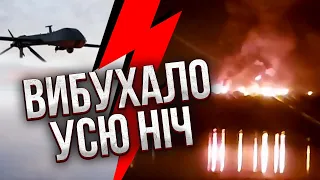 ВИБУХАЛО УСЮ НІЧ